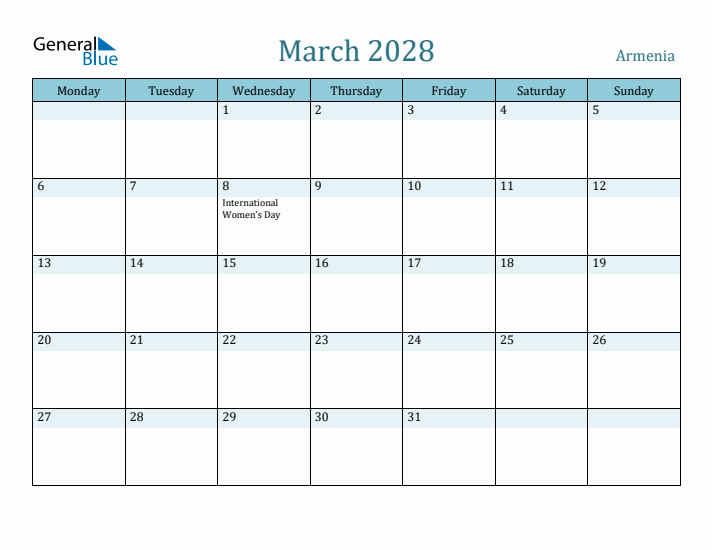 General Blue

March 2028

Armenia

| Monday | Tuesday | Wednesday | Thursday | Friday | Saturday | Sunday |
|---|---|---|---|---|---|---|
| | | 1 | 2 | 3 | 4 | 5 |
| 6 | 7 | 8 International Women's Day | 9 | 10 | 11 | 12 |
| 13 | 14 | 15 | 16 | 17 | 18 | 19 |
| 20 | 21 | 22 | 23 | 24 | 25 | 26 |
| 27 | 28 | 29 | 30 | 31 | | |